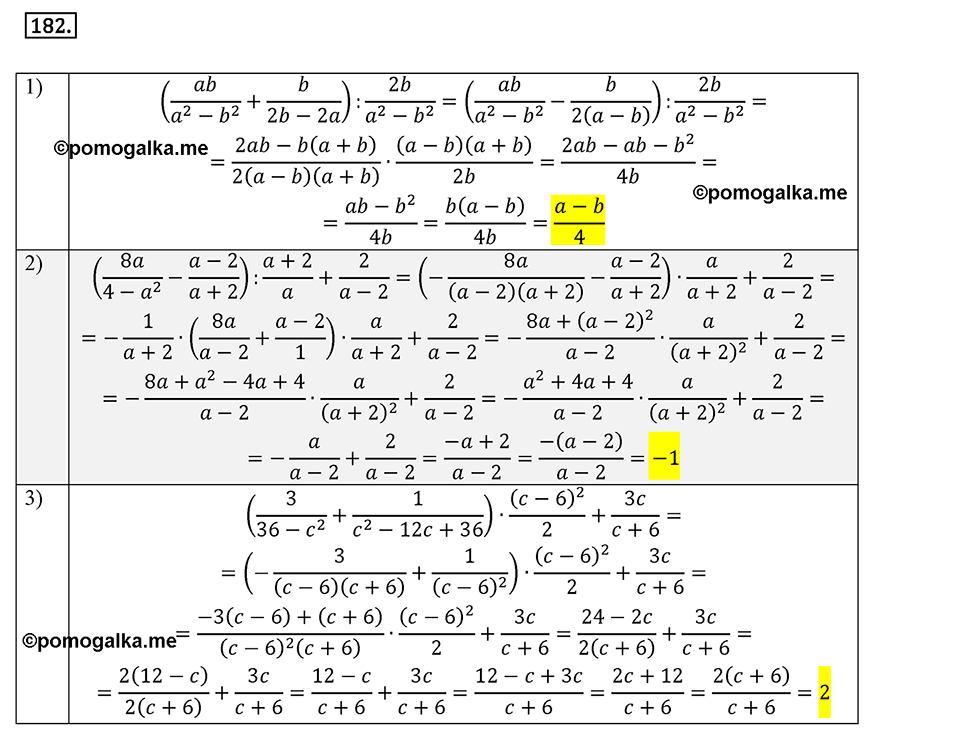 182.

| | |
|---|---|
| 1) | $\left(\frac{ab}{a^2-b^2}+\frac{b}{2b-2a}\right):\frac{2b}{a^2-b^2}=\left(\frac{ab}{a^2-b^2}-\frac{b}{2(a-b)}\right):\frac{2b}{a^2-b^2}=$ ©pomogalka.me $=\frac{2ab-b(a+b)}{2(a-b)(a+b)}\cdot\frac{(a-b)(a+b)}{2b}=\frac{2ab-ab-b^2}{4b}=$ ©pomogalka.me $=\frac{ab-b^2}{4b}=\frac{b(a-b)}{4b}=\frac{a-b}{4}$ |
| 2) | $\left(\frac{8a}{4-a^2}-\frac{a-2}{a+2}\right):\frac{a+2}{a}+\frac{2}{a-2}=\left(-\frac{8a}{(a-2)(a+2)}-\frac{a-2}{a+2}\right)\cdot\frac{a}{a+2}+\frac{2}{a-2}=$ $=-\frac{1}{a+2}\cdot\left(\frac{8a}{a-2}+\frac{a-2}{1}\right)\cdot\frac{a}{a+2}+\frac{2}{a-2}=-\frac{8a+(a-2)^2}{a-2}\cdot\frac{a}{(a+2)^2}+\frac{2}{a-2}=$ $=-\frac{8a+a^2-4a+4}{a-2}\cdot\frac{a}{(a+2)^2}+\frac{2}{a-2}=-\frac{a^2+4a+4}{a-2}\cdot\frac{a}{(a+2)^2}+\frac{2}{a-2}=$ $=-\frac{a}{a-2}+\frac{2}{a-2}=\frac{-a+2}{a-2}=\frac{-(a-2)}{a-2}=-1$ |
| 3) | $\left(\frac{3}{36-c^2}+\frac{1}{c^2-12c+36}\right)\cdot\frac{(c-6)^2}{2}+\frac{3c}{c+6}=$ $=\left(-\frac{3}{(c-6)(c+6)}+\frac{1}{(c-6)^2}\right)\cdot\frac{(c-6)^2}{2}+\frac{3c}{c+6}=$ ©pomogalka.me $=\frac{-3(c-6)+(c+6)}{(c-6)^2(c+6)}\cdot\frac{(c-6)^2}{2}+\frac{3c}{c+6}=\frac{24-2c}{2(c+6)}+\frac{3c}{c+6}=$ $=\frac{2(12-c)}{2(c+6)}+\frac{3c}{c+6}=\frac{12-c}{c+6}+\frac{3c}{c+6}=\frac{12-c+3c}{c+6}=\frac{2c+12}{c+6}=\frac{2(c+6)}{c+6}=2$ |